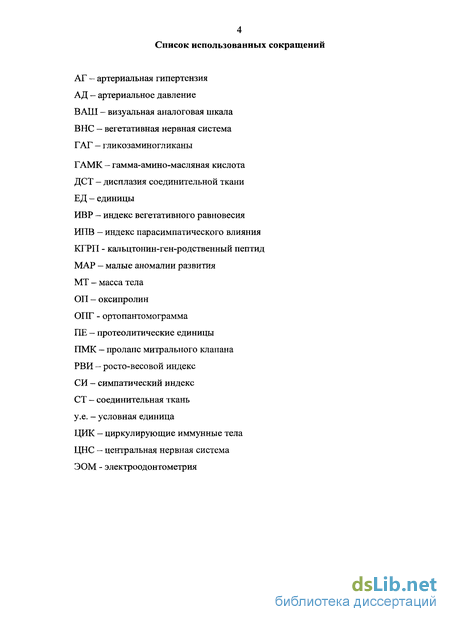 4

Список использованных сокращений

АГ – артериальная гипертензия

АД – артериальное давление

ВАШ – визуальная аналоговая шкала

ВНС – вегетативная нервная система

ГАГ – гликозаминогликаны

ГАМК – гамма-амино-масляная кислота

ДСТ – дисплазия соединительной ткани

ЕД – единицы

ИВР – индекс вегетативного равновесия

ИПВ – индекс парасимпатического влияния

КГРП - кальцтонин-ген-родственный пептид

МАР – малые аномалии развития

МТ – масса тела

ОП – оксипролин

ОПГ - ортопантомограмма

ПЕ – протеолитические единицы

ПМК – пролапс митрального клапана

РВИ – росто-весовой индекс

СИ – симпатический индекс

СТ – соединительная ткань

у.е. – условная единица

ЦИК – циркулирующие иммунные тела

ЦНС – центральная нервная система

ЭОМ - электроодонтометрия

dsLib.net
библиотека диссертаций